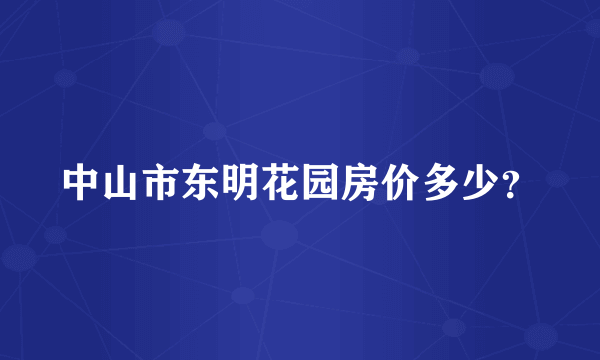 中山市东明花园房价多少？